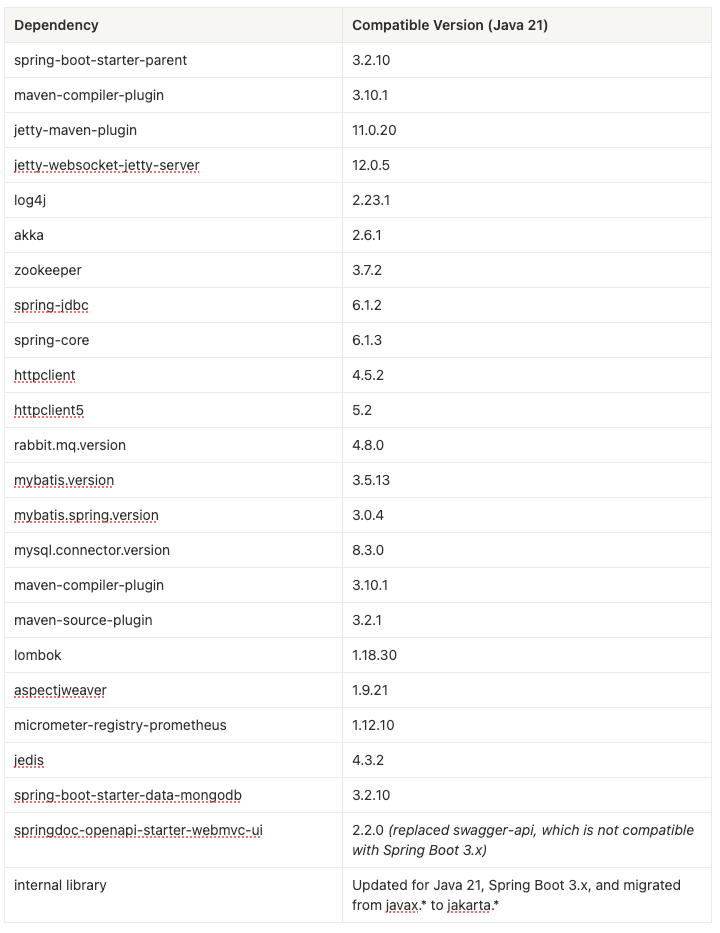 | Dependency | Compatible Version (Java 21) |
|---|---|
| spring-boot-starter-parent | 3.2.10 |
| maven-compiler-plugin | 3.10.1 |
| jetty-maven-plugin | 11.0.20 |
| jetty-websocket-jetty-server | 12.0.5 |
| log4j | 2.23.1 |
| akka | 2.6.1 |
| zookeeper | 3.7.2 |
| spring-jdbc | 6.1.2 |
| spring-core | 6.1.3 |
| httpclient | 4.5.2 |
| httpclient5 | 5.2 |
| rabbit.mq.version | 4.8.0 |
| mybatis.version | 3.5.13 |
| mybatis.spring.version | 3.0.4 |
| mysql.connector.version | 8.3.0 |
| maven-compiler-plugin | 3.10.1 |
| maven-source-plugin | 3.2.1 |
| lombok | 1.18.30 |
| aspectjweaver | 1.9.21 |
| micrometer-registry-prometheus | 1.12.10 |
| jedis | 4.3.2 |
| spring-boot-starter-data-mongodb | 3.2.10 |
| springdoc-openapi-starter-webmvc-ui | 2.2.0 (replaced swagger-api, which is not compatible with Spring Boot 3.x) |
| internal library | Updated for Java 21, Spring Boot 3.x, and migrated from javax.* to jakarta.* |